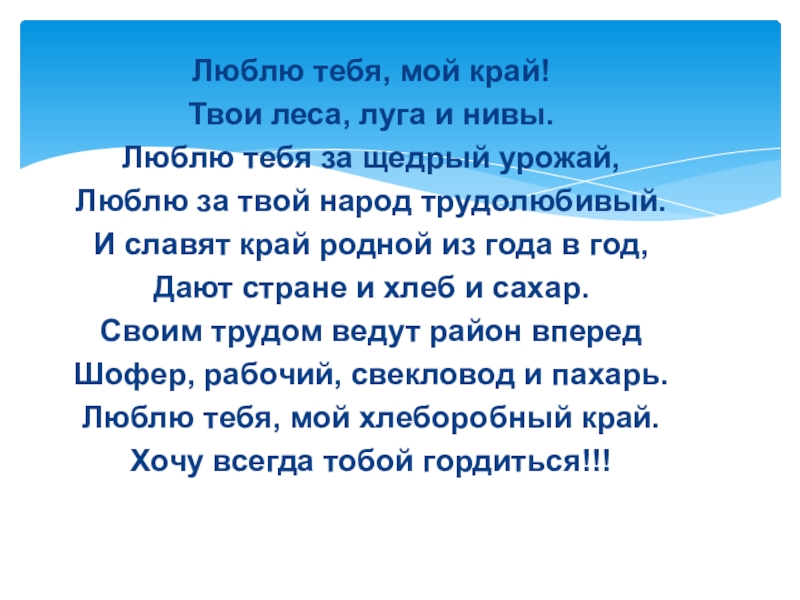 Люблю тебя, мой край!
Твои леса, луга и нивы.
Люблю тебя за щедрый урожай,
Люблю за твой народ трудолюбивый.
И славят край родной из года в год,
Дают стране и хлеб и сахар.
Своим трудом ведут район вперед
Шофер, рабочий, свекловод и пахарь.
Люблю тебя, мой хлеборобный край.
Хочу всегда тобой гордиться!!!